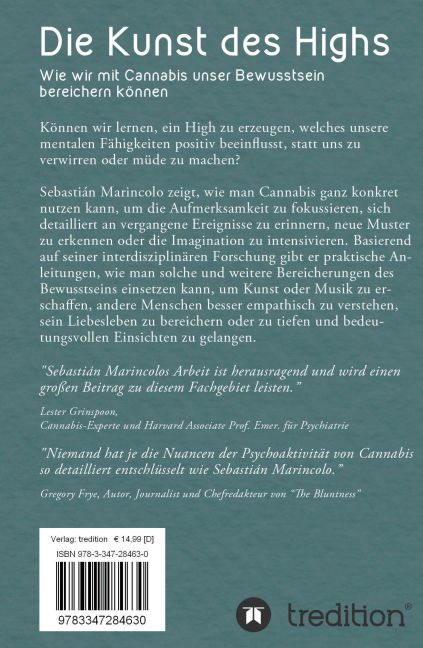 Die Kunst des Highs

Wie wir mit Cannabis unser Bewusstsein bereichern können

Können wir lernen, ein High zu erzeugen, welches unsere mentalen Fähigkeiten positiv beeinflusst, statt uns zu verwirren oder müde zu machen?

Sebastián Marincolo zeigt, wie man Cannabis ganz konkret nutzen kann, um die Aufmerksamkeit zu fokussieren, sich detailliert an vergangene Ereignisse zu erinnern, neue Muster zu erkennen oder die Imagination zu intensivieren. Basierend auf seiner interdisziplinären Forschung gibt er praktische Anleitungen, wie man solche und weitere Bereicherungen des Bewusstseins einsetzen kann, um Kunst oder Musik zu erschaffen, andere Menschen besser empathisch zu verstehen, sein Liebesleben zu bereichern oder zu tiefen und bedeutungsvollen Einsichten zu gelangen.

"Sebastián Marincolos Arbeit ist herausragend und wird einen großen Beitrag zu diesem Fachgebiet leisten."

Lester Grinspoon,
Cannabis-Experte und Harvard Associate Prof. Emer. für Psychiatrie

"Niemand hat je die Nuancen der Psychoaktivität von Cannabis so detailliert entschlüsselt wie Sebastián Marincolo."

Gregory Frye, Autor, Journalist und Chefredakteur von "The Bluntness"

Verlag: tredition € 14,99 [D]
ISBN 978-3-347-28463-0

9783347284630

tredition®